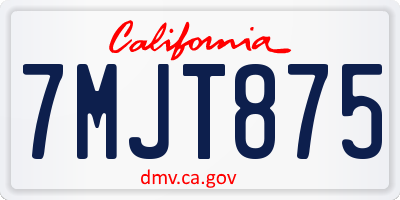 California
7MJT875
dmv.ca.gov